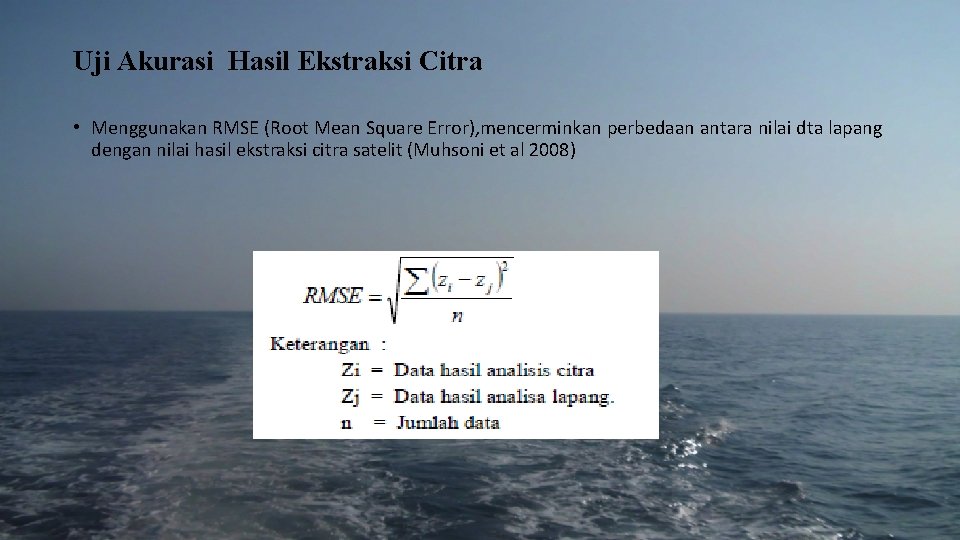 Uji Akurasi Hasil Ekstraksi Citra

• Menggunakan RMSE (Root Mean Square Error),mencerminkan perbedaan antara nilai dta lapang dengan nilai hasil ekstraksi citra satelit (Muhsoni et al 2008)

$RMSE = \sqrt{\frac{\sum (z_i - z_j)^2}{n}}$

Keterangan :
Zi = Data hasil analisis citra
Zj = Data hasil analisa lapang.
n = Jumlah data